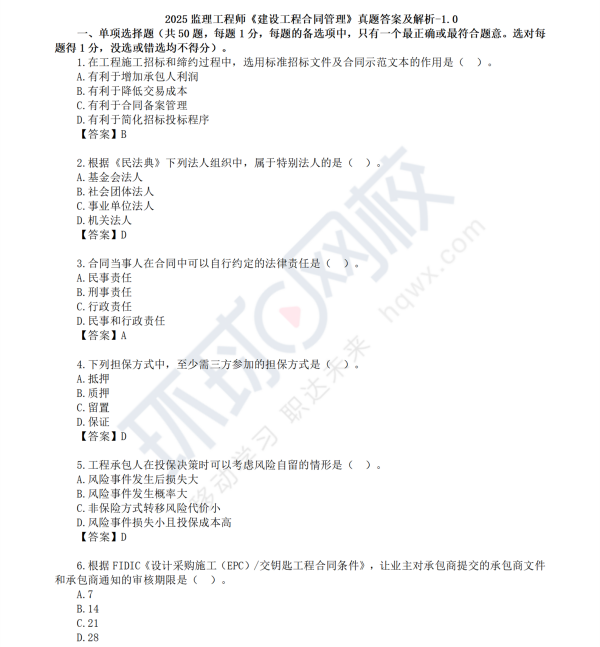 2025 监理工程师《建设工程合同管理》真题答案及解析-1.0

一、单项选择题（共 50 题，每题 1 分，每题的备选项中，只有一个最正确或最符合题意。选对每题得 1 分，没选或错选均不得分）。

1.在工程施工招标和缔约过程中，选用标准招标文件及合同示范文本的作用是（ ）。
A.有利于增加承包人利润
B.有利于降低交易成本
C.有利于合同备案管理
D.有利于简化招标投标程序
【答案】B

2.根据《民法典》下列法人组织中，属于特别法人的是（ ）。
A.基金会法人
B.社会团体法人
C.事业单位法人
D.机关法人
【答案】D

3.合同当事人在合同中可以自行约定的法律责任是（ ）。
A.民事责任
B.刑事责任
C.行政责任
D.民事和行政责任
【答案】A

4.下列担保方式中，至少需三方参加的担保方式是（ ）。
A.抵押
B.质押
C.留置
D.保证
【答案】D

5.工程承包人在投保决策时可以考虑风险自留的情形是（ ）。
A.风险事件发生后损失大
B.风险事件发生概率大
C.非保险方式转移风险代价小
D.风险事件损失小且投保成本高
【答案】D

6.根据 FIDIC《设计采购施工（EPC）/交钥匙工程合同条件》，让业主对承包商提交的承包商文件和承包商通知的审核期限是（ ）。
A.7
B.14
C.21
D.28

环球网校 hqwx.com 移动学习 职达未来